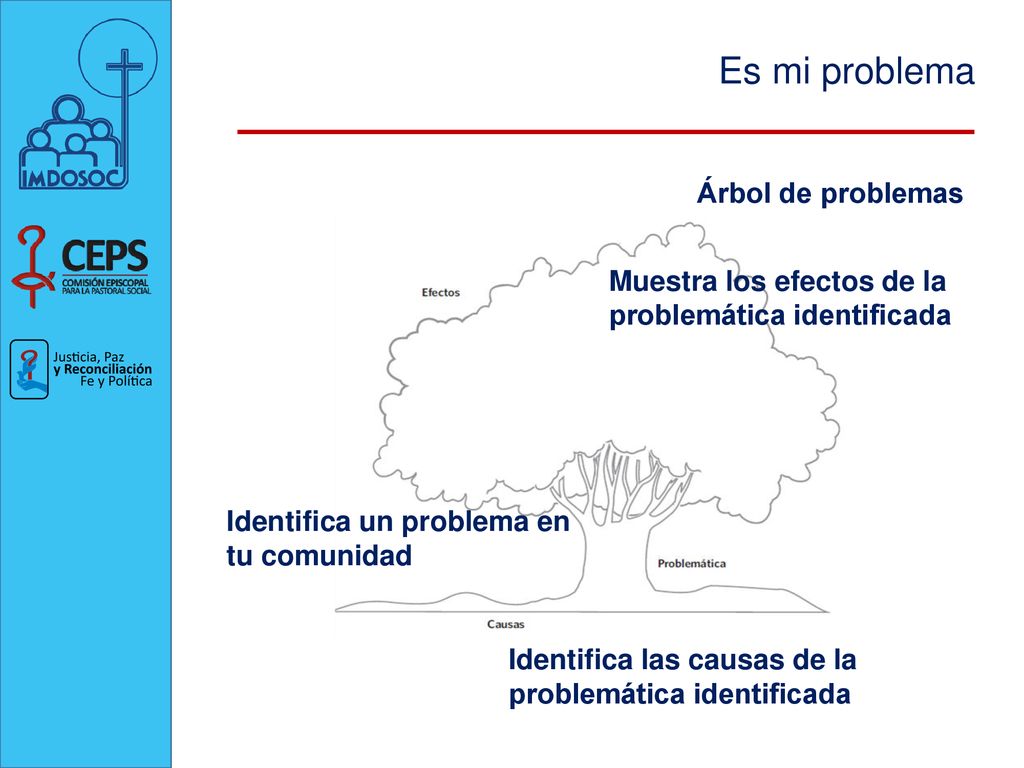 IMDOSOC

CEPS
COMISIÓN EPISCOPAL PARA LA PASTORAL SOCIAL

Justicia, Paz y Reconciliación Fe y Política

Es mi problema

Árbol de problemas

Efectos

Muestra los efectos de la problemática identificada

Identifica un problema en tu comunidad

Problemática

Causas

Identifica las causas de la problemática identificada